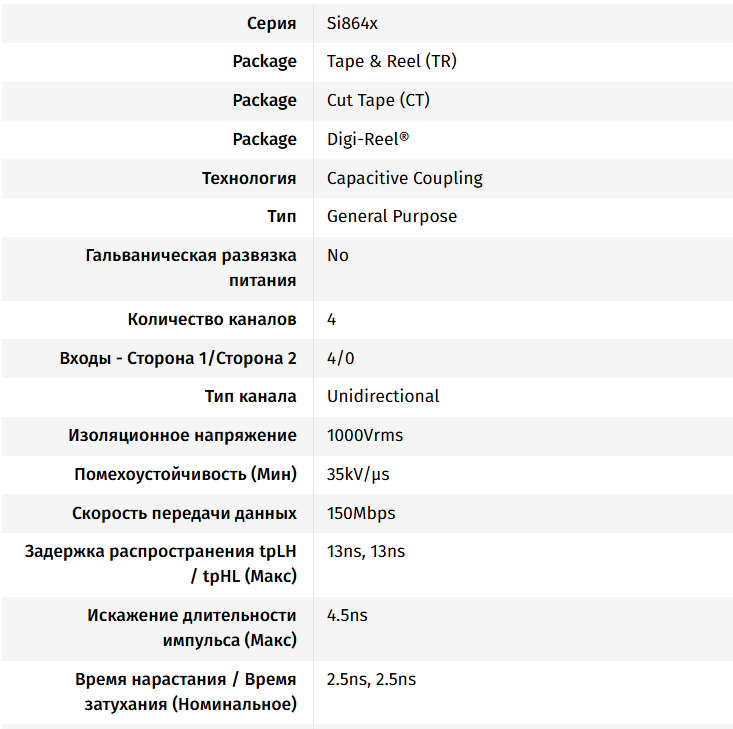 | Серия | Si864x |
|---|---|
| Package | Tape & Reel (TR) |
| Package | Cut Tape (CT) |
| Package | Digi-Reel® |
| Технология | Capacitive Coupling |
| Тип | General Purpose |
| Гальваническая развязка питания | No |
| Количество каналов | 4 |
| Входы - Сторона 1/Сторона 2 | 4/0 |
| Тип канала | Unidirectional |
| Изоляционное напряжение | 1000Vrms |
| Помехоустойчивость (Мин) | 35kV/µs |
| Скорость передачи данных | 150Mbps |
| Задержка распространения tpLH / tpHL (Макс) | 13ns, 13ns |
| Искажение длительности импульса (Макс) | 4.5ns |
| Время нарастания / Время затухания (Номинальное) | 2.5ns, 2.5ns |